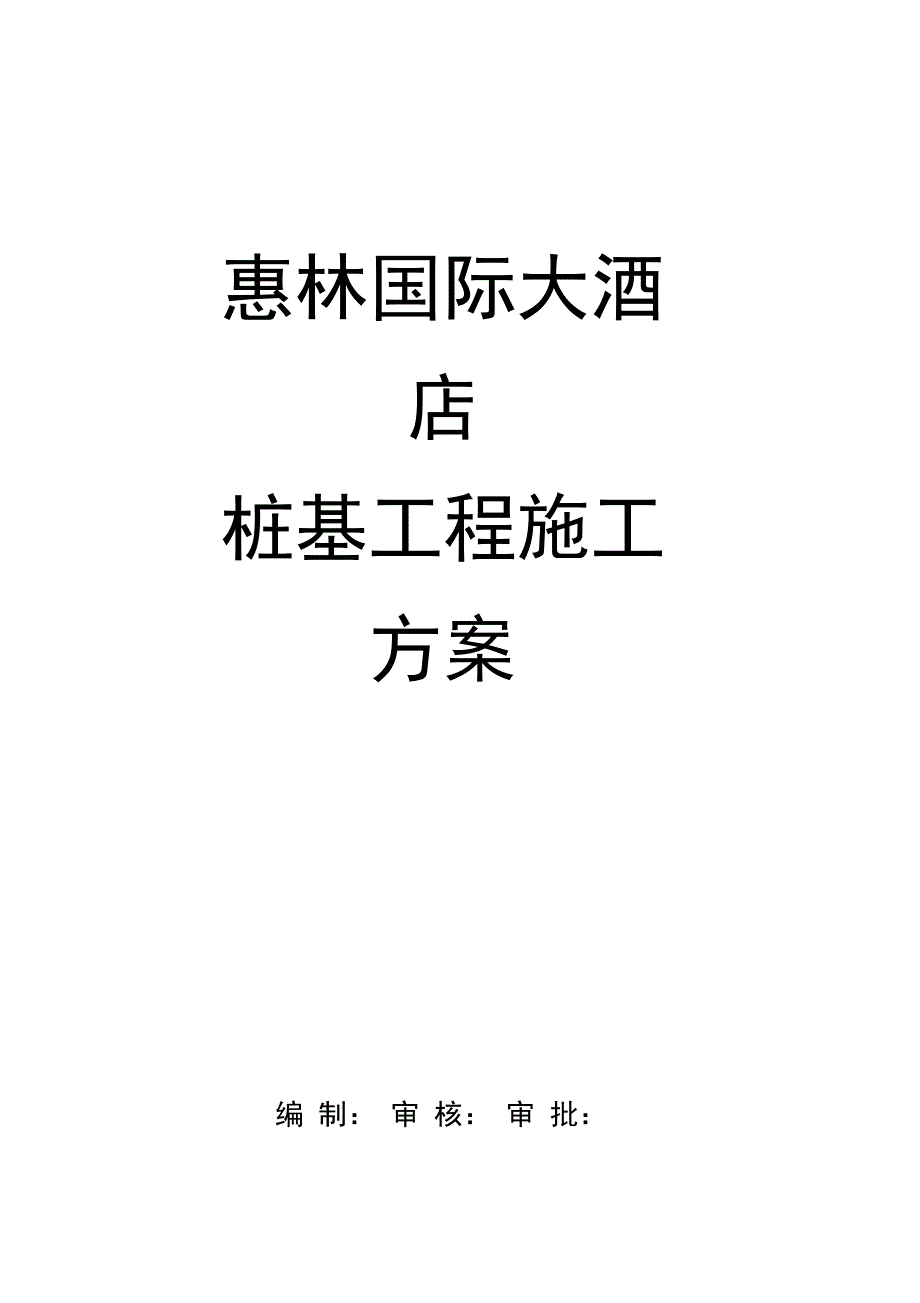 惠林国际大酒店

桩基工程施工方案

编 制： 审 核： 审 批：